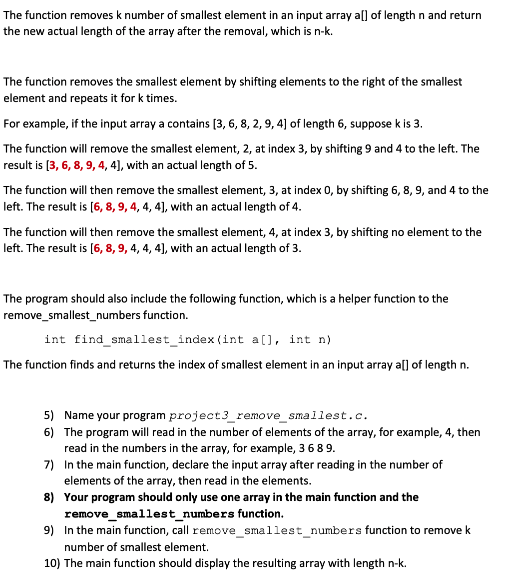 The function removes k number of smallest element in an input array a[] of length n and return the new actual length of the array after the removal, which is n-k.

The function removes the smallest element by shifting elements to the right of the smallest element and repeats it for k times.

For example, if the input array a contains [3, 6, 8, 2, 9, 4] of length 6, suppose k is 3.

The function will remove the smallest element, 2, at index 3, by shifting 9 and 4 to the left. The result is [3, 6, 8, 9, 4, 4], with an actual length of 5.

The function will then remove the smallest element, 3, at index 0, by shifting 6, 8, 9, and 4 to the left. The result is [6, 8, 9, 4, 4, 4], with an actual length of 4.

The function will then remove the smallest element, 4, at index 3, by shifting no element to the left. The result is [6, 8, 9, 4, 4, 4], with an actual length of 3.

The program should also include the following function, which is a helper function to the remove_smallest_numbers function.

int find_smallest_index(int a[], int n)

The function finds and returns the index of smallest element in an input array a[] of length n.

5) Name your program project3_remove_smallest.c.
6) The program will read in the number of elements of the array, for example, 4, then read in the numbers in the array, for example, 3 6 8 9.
7) In the main function, declare the input array after reading in the number of elements of the array, then read in the elements.
8) Your program should only use one array in the main function and the remove_smallest_numbers function.
9) In the main function, call remove_smallest_numbers function to remove k number of smallest element.
10) The main function should display the resulting array with length n-k.